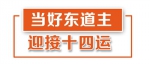 当好东道主
迎接十四运